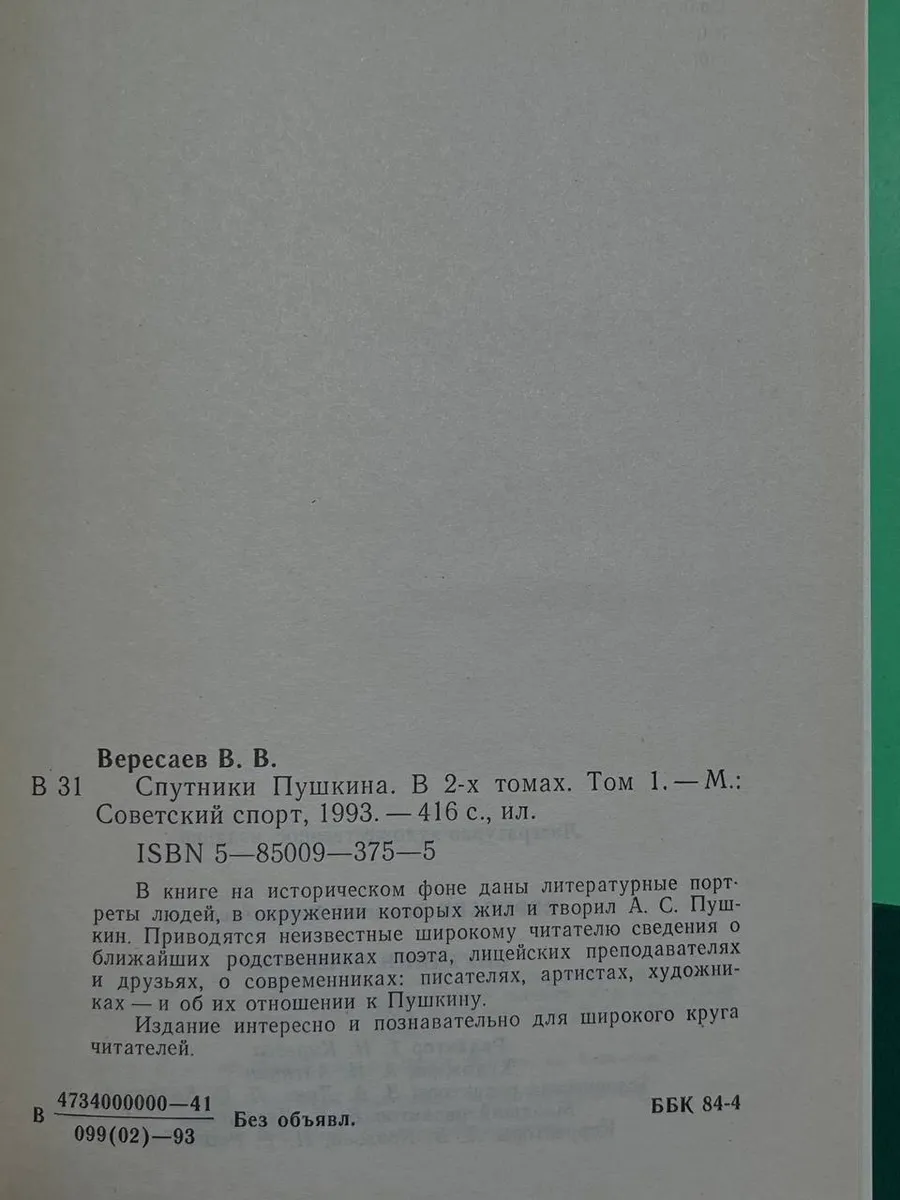 Вересаев В. В.

В 31 Спутники Пушкина. В 2-х томах. Том 1. — М.: Советский спорт, 1993. — 416 с., ил.

ISBN 5—85009—375—5

В книге на историческом фоне даны литературные портреты людей, в окружении которых жил и творил А. С. Пушкин. Приводятся неизвестные широкому читателю сведения о ближайших родственниках поэта, лицейских преподавателях и друзьях, о современниках: писателях, артистах, художниках — и об их отношении к Пушкину.

Издание интересно и познавательно для широкого круга читателей.

В $\frac{4734000000—41}{099(02)—93}$ Без объявл.

ББК 84-4